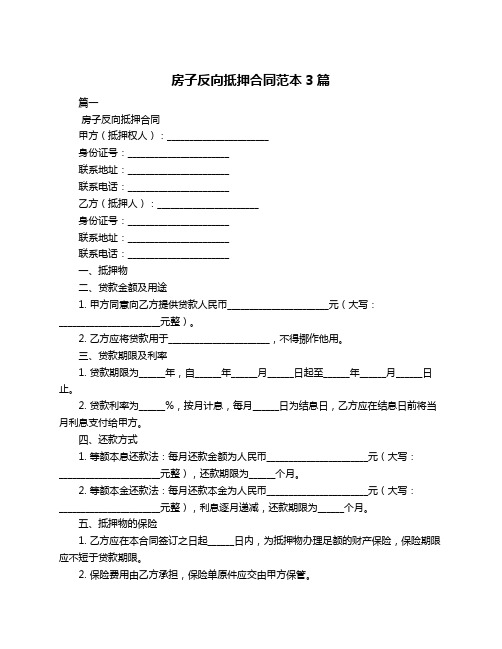 房子反向抵押合同范本 3 篇

篇一

房子反向抵押合同

甲方（抵押权人）：____________________

身份证号：____________________

联系地址：____________________

联系电话：____________________

乙方（抵押人）：____________________

身份证号：____________________

联系地址：____________________

联系电话：____________________

一、抵押物

二、贷款金额及用途

1. 甲方同意向乙方提供贷款人民币____________________元（大写：____________________元整）。

2. 乙方应将贷款用于____________________，不得挪作他用。

三、贷款期限及利率

1. 贷款期限为_____年，自_____年_____月_____日起至_____年_____月_____日止。

2. 贷款利率为_____%，按月计息，每月_____日为结息日，乙方应在结息日前将当月利息支付给甲方。

四、还款方式

1. 等额本息还款法：每月还款金额为人民币____________________元（大写：____________________元整），还款期限为_____个月。

2. 等额本金还款法：每月还款本金为人民币____________________元（大写：____________________元整），利息逐月递减，还款期限为_____个月。

五、抵押物的保险

1. 乙方应在本合同签订之日起_____日内，为抵押物办理足额的财产保险，保险期限应不短于贷款期限。

2. 保险费用由乙方承担，保险单原件应交由甲方保管。